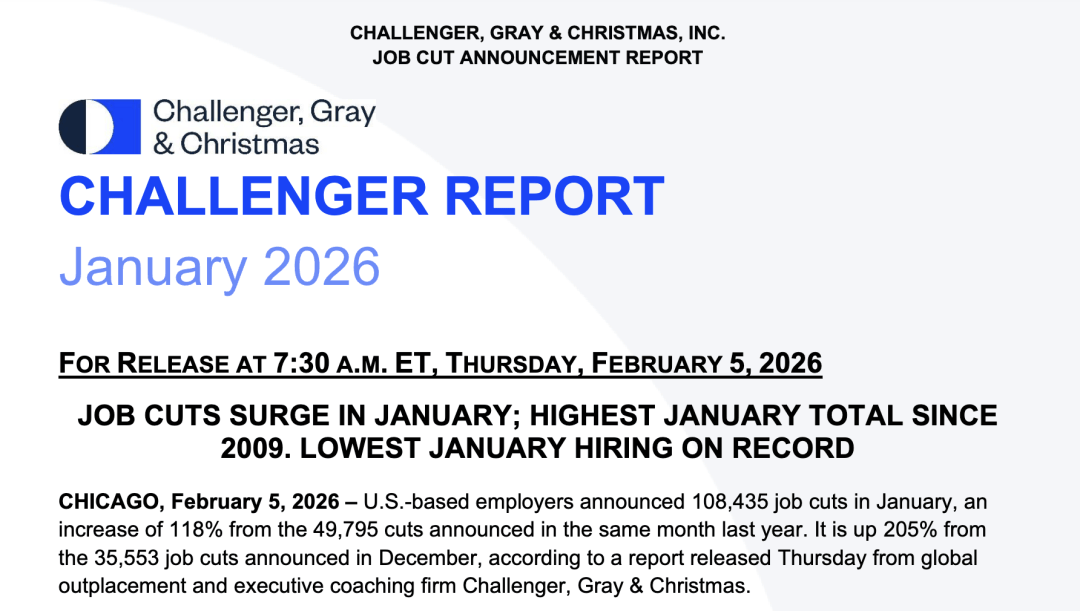 CHALLENGER, GRAY & CHRISTMAS, INC.
JOB CUT ANNOUNCEMENT REPORT

Challenger, Gray
& Christmas

CHALLENGER REPORT

January 2026

FOR RELEASE AT 7:30 A.M. ET, THURSDAY, FEBRUARY 5, 2026

JOB CUTS SURGE IN JANUARY; HIGHEST JANUARY TOTAL SINCE 2009. LOWEST JANUARY HIRING ON RECORD

CHICAGO, February 5, 2026 – U.S.-based employers announced 108,435 job cuts in January, an increase of 118% from the 49,795 cuts announced in the same month last year. It is up 205% from the 35,553 job cuts announced in December, according to a report released Thursday from global outplacement and executive coaching firm Challenger, Gray & Christmas.